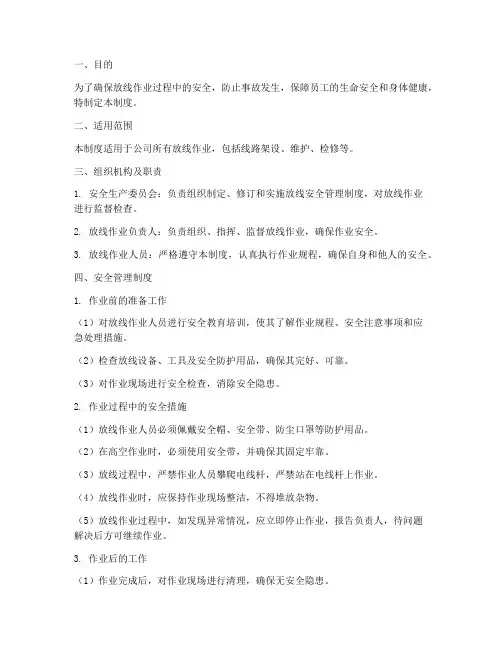 一、目的

为了确保放线作业过程中的安全，防止事故发生，保障员工的生命安全和身体健康，特制定本制度。

二、适用范围

本制度适用于公司所有放线作业，包括线路架设、维护、检修等。

三、组织机构及职责

1. 安全生产委员会：负责组织制定、修订和实施放线安全管理制度，对放线作业进行监督检查。

2. 放线作业负责人：负责组织、指挥、监督放线作业，确保作业安全。

3. 放线作业人员：严格遵守本制度，认真执行作业规程，确保自身和他人的安全。

四、安全管理制度

1. 作业前的准备工作

（1）对放线作业人员进行安全教育培训，使其了解作业规程、安全注意事项和应急处理措施。

（2）检查放线设备、工具及安全防护用品，确保其完好、可靠。

（3）对作业现场进行安全检查，消除安全隐患。

2. 作业过程中的安全措施

（1）放线作业人员必须佩戴安全帽、安全带、防尘口罩等防护用品。

（2）在高空作业时，必须使用安全带，并确保其固定牢靠。

（3）放线过程中，严禁作业人员攀爬电线杆，严禁站在电线杆上作业。

（4）放线作业时，应保持作业现场整洁，不得堆放杂物。

（5）放线作业过程中，如发现异常情况，应立即停止作业，报告负责人，待问题解决后方可继续作业。

3. 作业后的工作

（1）作业完成后，对作业现场进行清理，确保无安全隐患。